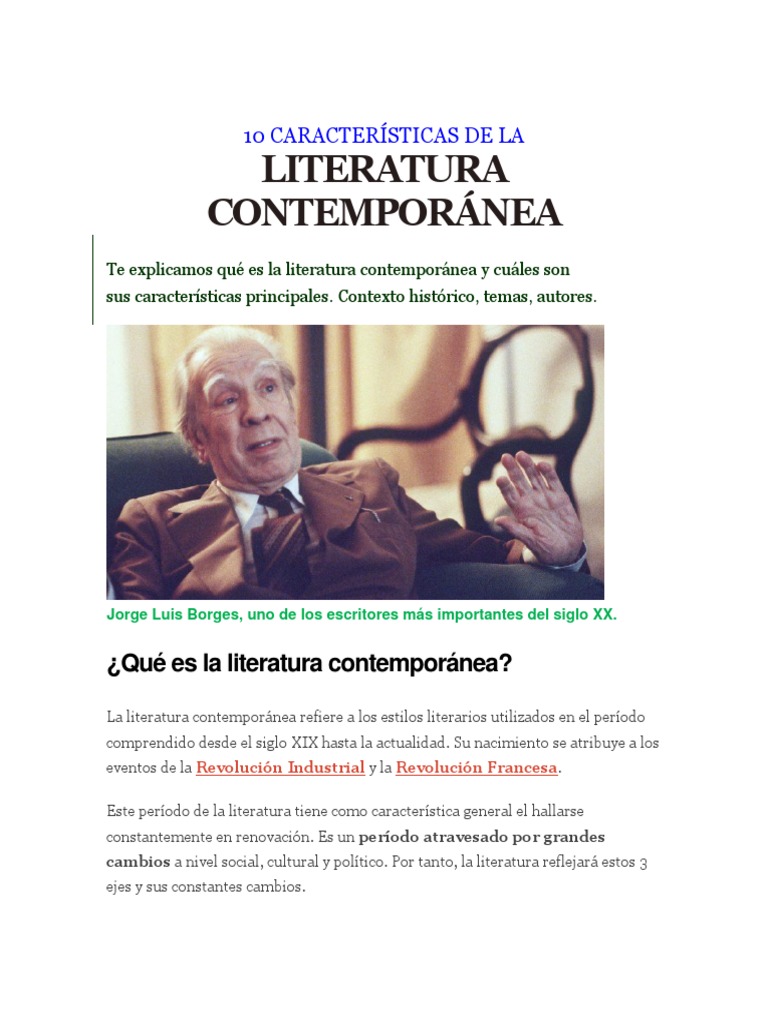 10 CARACTERÍSTICAS DE LA
LITERATURA CONTEMPORÁNEA

Te explicamos qué es la literatura contemporánea y cuáles son sus características principales. Contexto histórico, temas, autores.

Jorge Luis Borges, uno de los escritores más importantes del siglo XX.

¿Qué es la literatura contemporánea?

La literatura contemporánea refiere a los estilos literarios utilizados en el período comprendido desde el siglo XIX hasta la actualidad. Su nacimiento se atribuye a los eventos de la Revolución Industrial y la Revolución Francesa.

Este período de la literatura tiene como característica general el hallarse constantemente en renovación. Es un período atravesado por grandes cambios a nivel social, cultural y político. Por tanto, la literatura reflejará estos 3 ejes y sus constantes cambios.